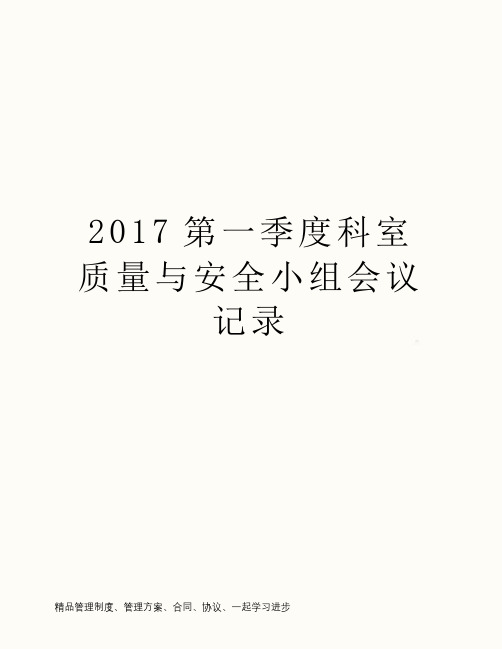 2017 第一季度科室质量与安全小组会议记录

精品管理制度、管理方案、合同、协议、一起学习进步